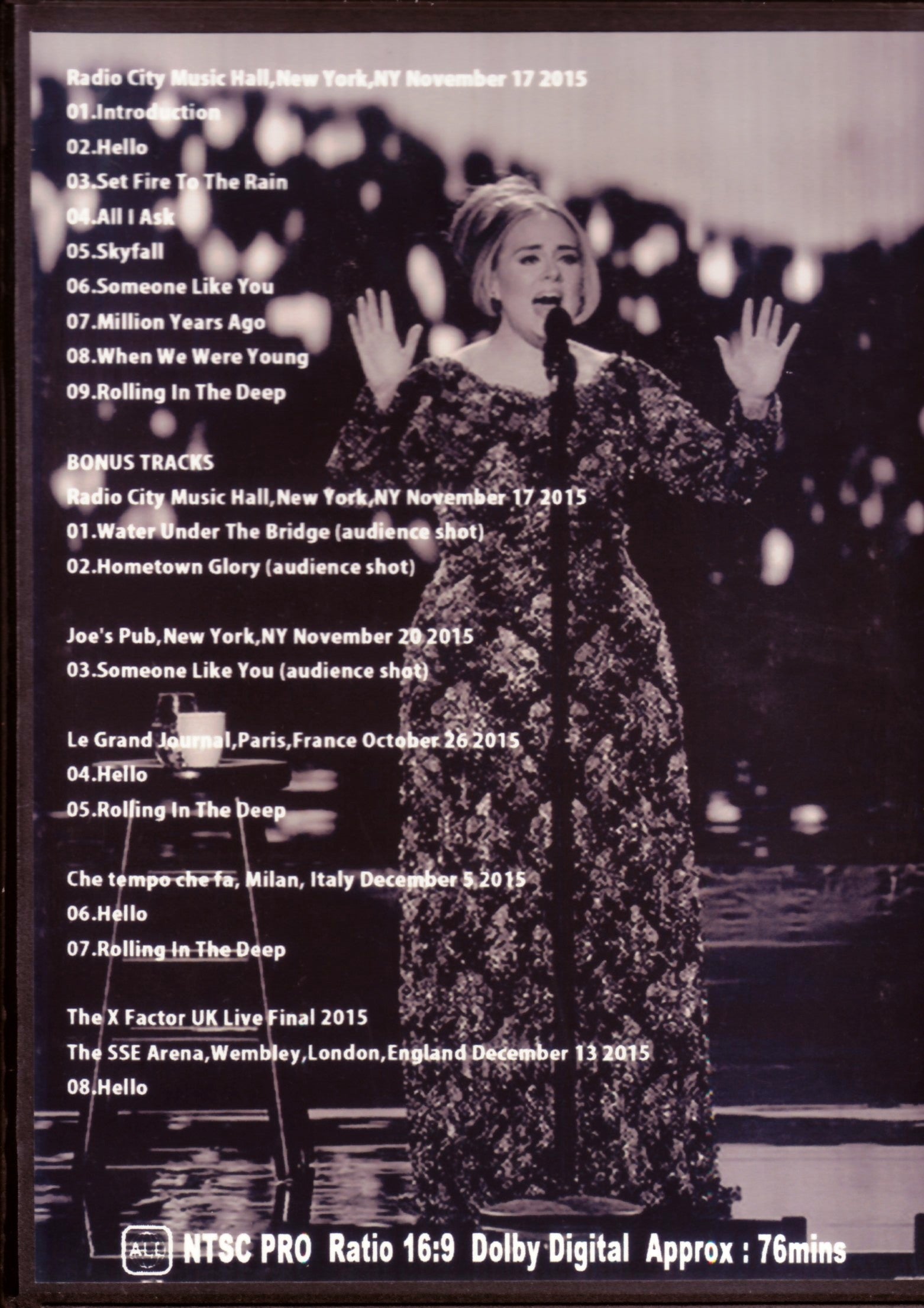 Radio City Music Hall,New York,NY November 17 2015

01.Introduction

02.Hello

03.Set Fire To The Rain

04.All I Ask

05.Skyfall

06.Someone Like You

07.Million Years Ago

08.When We Were Young

09.Rolling In The Deep

BONUS TRACKS

Radio City Music Hall,New York,NY November 17 2015

01.Water Under The Bridge (audience shot)

02.Hometown Glory (audience shot)

Joe's Pub,New York,NY November 20 2015

03.Someone Like You (audience shot)

Le Grand Journal,Paris,France October 26 2015

04.Hello

05.Rolling In The Deep

Che tempo che fa, Milan, Italy December 5 2015

06.Hello

07.Rolling In The Deep

The X Factor UK Live Final 2015

The SSE Arena,Wembley,London,England December 13 2015

08.Hello

ALL NTSC PRO Ratio 16:9 Dolby Digital Approx : 76mins